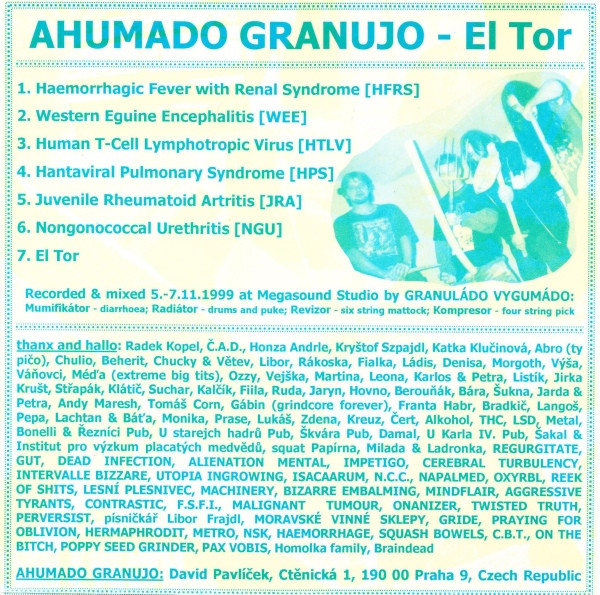 AHUMADO GRANUJO - El Tor

1. Haemorrhagic Fever with Renal Syndrome [HFRS]
2. Western Eguine Encephalitis [WEE]
3. Human T-Cell Lymphotropic Virus [HTLV]
4. Hantaviral Pulmonary Syndrome [HPS]
5. Juvenile Rheumatoid Artritis [JRA]
6. Nongonococcal Urethritis [NGU]
7. El Tor

Recorded & mixed 5.-7.11.1999 at Megasound Studio by GRANULÁDO VYGUMÁDO:
Mumifikátor - diarrhoea; Radiátor - drums and puke; Revizor - six string mattock; Kompresor - four string pick

thanx and hallo: Radek Kopel, Č.A.D., Honza Andrle, Kryštof Szpajdl, Katka Klučinová, Abro (ty pičo), Chulio, Beherit, Chucky & Větev, Libor, Rákoska, Fialka, Ládis, Denisa, Morgoth, Výša, Váňovci, Méďa (extreme big tits), Ozzy, Vejška, Martina, Leona, Karlos & Petra, Listík, Jirka Krušt, Střapák, Klátič, Suchar, Kalčík, Fiila, Ruda, Jaryn, Hovno, Berouňák, Bára, Šukna, Jarda & Petra, Andy Maresh, Tomáš Corn, Gábin (grindcore forever), Franta Habr, Bradkič, Langoš, Pepa, Lachtan & Báťa, Monika, Prase, Lukáš, Zdena, Kreuz, Čert, Alkohol, THC, LSD, Metal, Bonelli & Řezníci Pub, U starejch hadrů Pub, Škvára Pub, Damal, U Karla IV. Pub, Šakal & Institut pro výzkum placatých medvědů, squat Papírna, Milada & Ladronka, REGURGITATE, GUT, DEAD INFECTION, ALIENATION MENTAL, IMPETIGO, CEREBRAL TURBULENCY, INTERVALLE BIZZARE, UTOPIA INGROWING, ISACAARUM, N.C.C., NAPALMED, OXYRBL, REEK OF SHITS, LESNÍ PLESNIVEC, MACHINERY, BIZARRE EMBALMING, MINDFLAIR, AGGRESSIVE TYRANTS, CONTRASTIC, F.S.F.I., MALIGNANT TUMOUR, ONANIZER, TWISTED TRUTH, PERVERSIST, písničkář Libor Frajdl, MORAVSKÉ VINNÉ SKLEPY, GRIDE, PRAYING FOR OBLIVION, HERMAPHRODIT, METRO, NSK, HAEMORRHAGE, SQUASH BOWELS, C.B.T., ON THE BITCH, POPPY SEED GRINDER, PAX VOBIS, Homolka family, Braindead

AHUMADO GRANUJO: David Pavlíček, Ctěnická 1, 190 00 Praha 9, Czech Republic